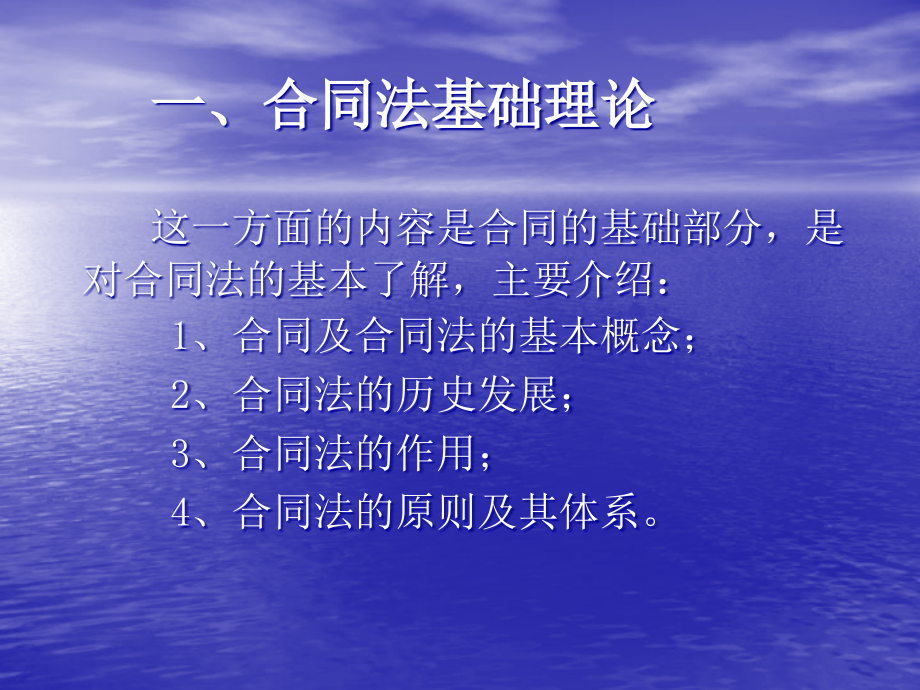 一、合同法基础理论

这一方面的内容是合同的基础部分，是对合同法的基本了解，主要介绍：

1、合同及合同法的基本概念；

2、合同法的历史发展；

3、合同法的作用；

4、合同法的原则及其体系。